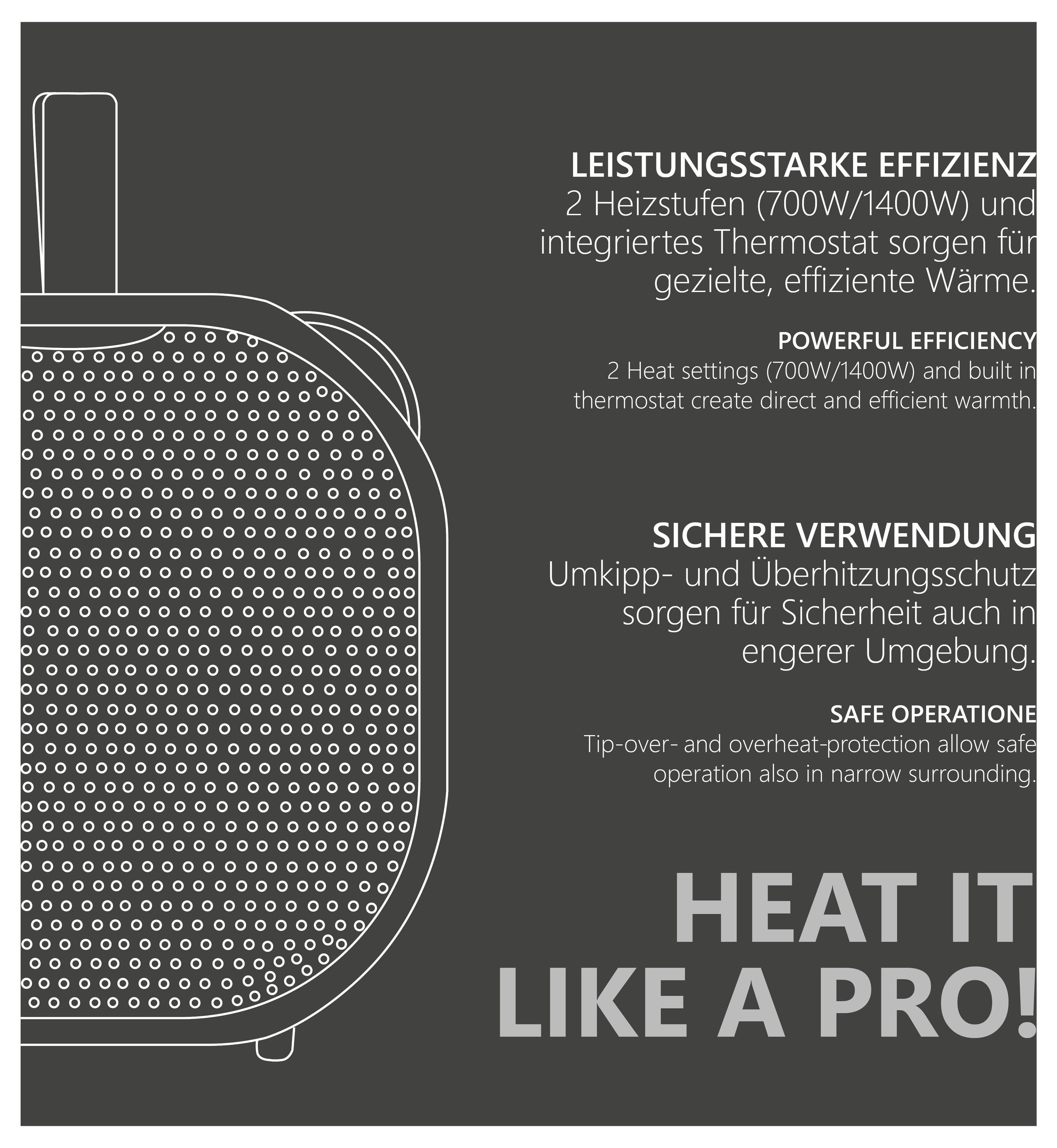 LEISTUNGSSTARKE EFFIZIENZ
2 Heizstufen (700W/1400W) und integriertes Thermostat sorgen für gezielte, effiziente Wärme.

POWERFUL EFFICIENCY
2 Heat settings (700W/1400W) and built in thermostat create direct and efficient warmth.

SICHERE VERWENDUNG
Umkipp- und Überhitzungsschutz sorgen für Sicherheit auch in engerer Umgebung.

SAFE OPERATIONE
Tip-over- and overheat-protection allow safe operation also in narrow surrounding.

HEAT IT LIKE A PRO!